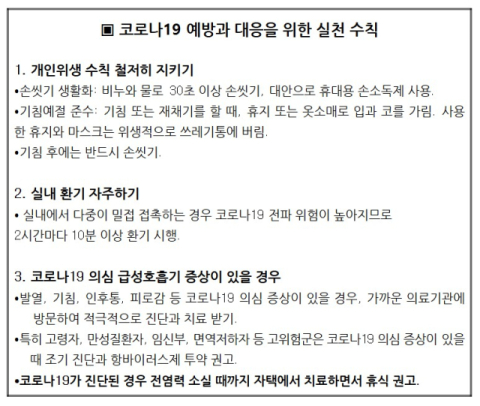 ▣ 코로나19 예방과 대응을 위한 실천 수칙

1. 개인위생 수칙 철저히 지키기
•손씻기 생활화: 비누와 물로 30초 이상 손씻기, 대안으로 휴대용 손소독제 사용.
•기침예절 준수: 기침 또는 재채기를 할 때, 휴지 또는 옷소매로 입과 코를 가림. 사용한 휴지와 마스크는 위생적으로 쓰레기통에 버림.
•기침 후에는 반드시 손씻기.

2. 실내 환기 자주하기
• 실내에서 다중이 밀접 접촉하는 경우 코로나19 전파 위험이 높아지므로
2시간마다 10분 이상 환기 시행.

3. 코로나19 의심 급성호흡기 증상이 있을 경우
•발열, 기침, 인후통, 피로감 등 코로나19 의심 증상이 있을 경우, 가까운 의료기관에 방문하여 적극적으로 진단과 치료 받기.
•특히 고령자, 만성질환자, 임신부, 면역저하자 등 고위험군은 코로나19 의심 증상이 있을 때 조기 진단과 항바이러스제 투약 권고.
•코로나19가 진단된 경우 전염력 소실 때까지 자택에서 치료하면서 휴식 권고.